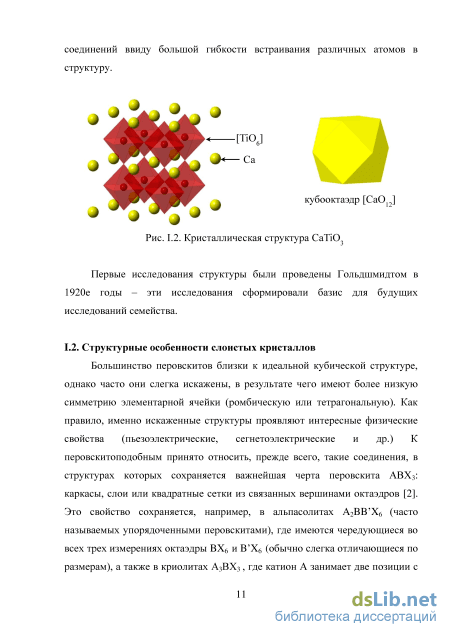 соединений ввиду большой гибкости встраивания различных атомов в структуру.

$[TiO_6]$

Ca

кубооктаэдр $[CaO_{12}]$

Рис. I.2. Кристаллическая структура $CaTiO_3$

Первые исследования структуры были проведены Гольдшмидтом в 1920е годы – эти исследования сформировали базис для будущих исследований семейства.

I.2. Структурные особенности слоистых кристаллов

Большинство перовскитов близки к идеальной кубической структуре, однако часто они слегка искажены, в результате чего имеют более низкую симметрию элементарной ячейки (ромбическую или тетрагональную). Как правило, именно искаженные структуры проявляют интересные физические свойства (пьезоэлектрические, сегнетоэлектрические и др.) К перовскитоподобным принято относить, прежде всего, такие соединения, в структурах которых сохраняется важнейшая черта перовскита $ABX_3$: каркасы, слои или квадратные сетки из связанных вершинами октаэдров [2]. Это свойство сохраняется, например, в альпасолитах $A_2BB'X_6$ (часто называемых упорядоченными перовскитами), где имеются чередующиеся во всех трех измерениях октаэдры $BX_6$ и $B'X_6$ (обычно слегка отличающиеся по размерам), а также в криолитах $A_3BX_3$ , где катион A занимает две позиции с

11

dsLib.net
библиотека диссертаций